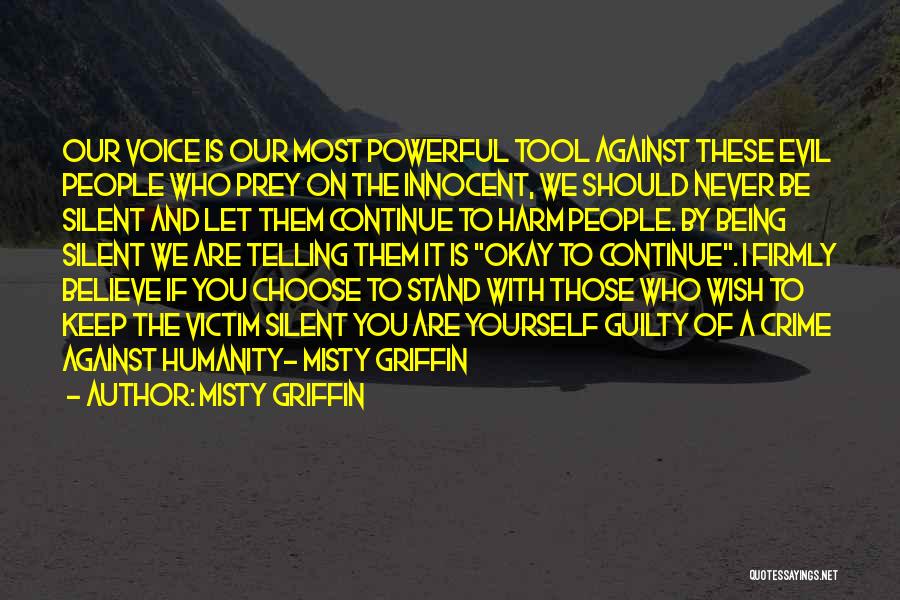 OUR VOICE IS OUR MOST POWERFUL TOOL AGAINST THESE EVIL PEOPLE WHO PREY ON THE INNOCENT, WE SHOULD NEVER BE SILENT AND LET THEM CONTINUE TO HARM PEOPLE. BY BEING SILENT WE ARE TELLING THEM IT IS "OKAY TO CONTINUE". I FIRMLY BELIEVE IF YOU CHOOSE TO STAND WITH THOSE WHO WISH TO KEEP THE VICTIM SILENT YOU ARE YOURSELF GUILTY OF A CRIME AGAINST HUMANITY- MISTY GRIFFIN

- AUTHOR: MISTY GRIFFIN

QUOTESSAYINGS.NET